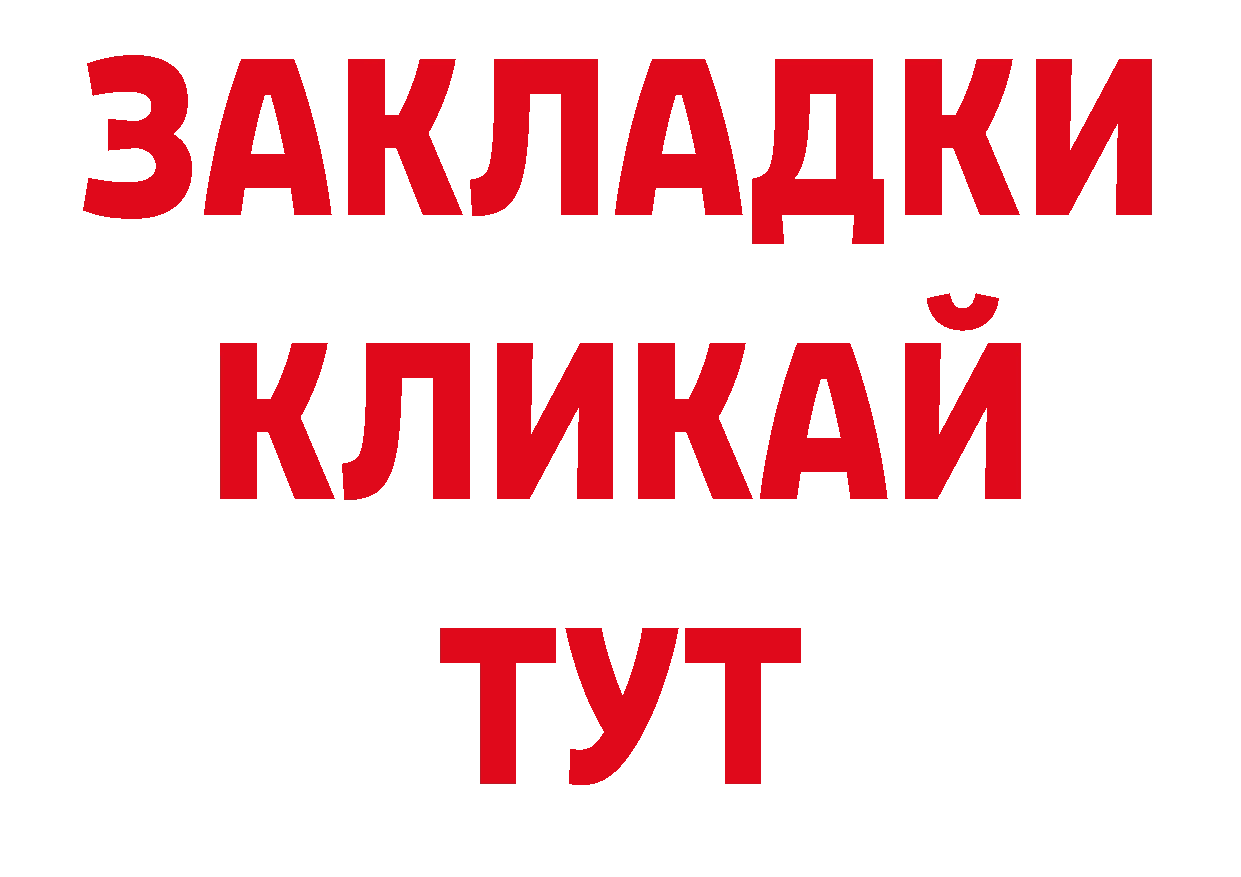 ЗАКЛАДКИ
КЛИКАЙ
ТУТ